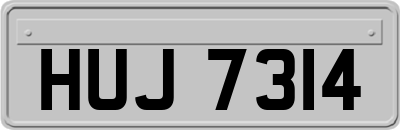 HUJ 7314